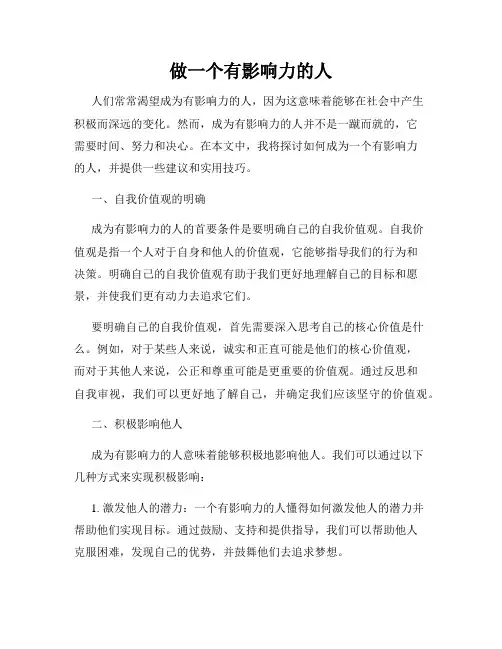 做一个有影响力的人

人们常常渴望成为有影响力的人，因为这意味着能够在社会中产生积极而深远的变化。然而，成为有影响力的人并不是一蹴而就的，它需要时间、努力和决心。在本文中，我将探讨如何成为一个有影响力的人，并提供一些建议和实用技巧。

一、自我价值观的明确

成为有影响力的人的首要条件是要明确自己的自我价值观。自我价值观是指一个人对于自身和他人的价值观，它能够指导我们的行为和决策。明确自己的自我价值观有助于我们更好地理解自己的目标和愿景，并使我们更有动力去追求它们。

要明确自己的自我价值观，首先需要深入思考自己的核心价值是什么。例如，对于某些人来说，诚实和正直可能是他们的核心价值观，而对于其他人来说，公正和尊重可能是更重要的价值观。通过反思和自我审视，我们可以更好地了解自己，并确定我们应该坚守的价值观。

二、积极影响他人

成为有影响力的人意味着能够积极地影响他人。我们可以通过以下几种方式来实现积极影响：

1. 激发他人的潜力：一个有影响力的人懂得如何激发他人的潜力并帮助他们实现目标。通过鼓励、支持和提供指导，我们可以帮助他人克服困难，发现自己的优势，并鼓舞他们去追求梦想。